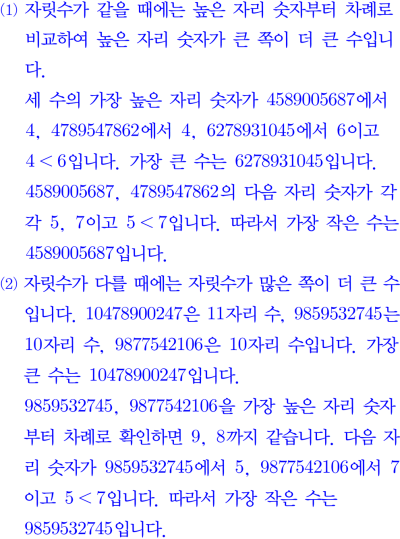 (1) 자릿수가 같을 때에는 높은 자리 숫자부터 차례로 비교하여 높은 자리 숫자가 큰 쪽이 더 큰 수입니다.
세 수의 가장 높은 자리 숫자가 4589005687에서 4, 4789547862에서 4, 6278931045에서 6이고 $4<6$입니다. 가장 큰 수는 6278931045입니다.
4589005687, 4789547862의 다음 자리 숫자가 각각 5, 7이고 $5<7$입니다. 따라서 가장 작은 수는 4589005687입니다.
(2) 자릿수가 다를 때에는 자릿수가 많은 쪽이 더 큰 수입니다. 10478900247은 11자리 수, 9859532745는 10자리 수, 9877542106은 10자리 수입니다. 가장 큰 수는 10478900247입니다.
9859532745, 9877542106을 가장 높은 자리 숫자부터 차례로 확인하면 9, 8까지 같습니다. 다음 자리 숫자가 9859532745에서 5, 9877542106에서 7이고 $5<7$입니다. 따라서 가장 작은 수는 9859532745입니다.